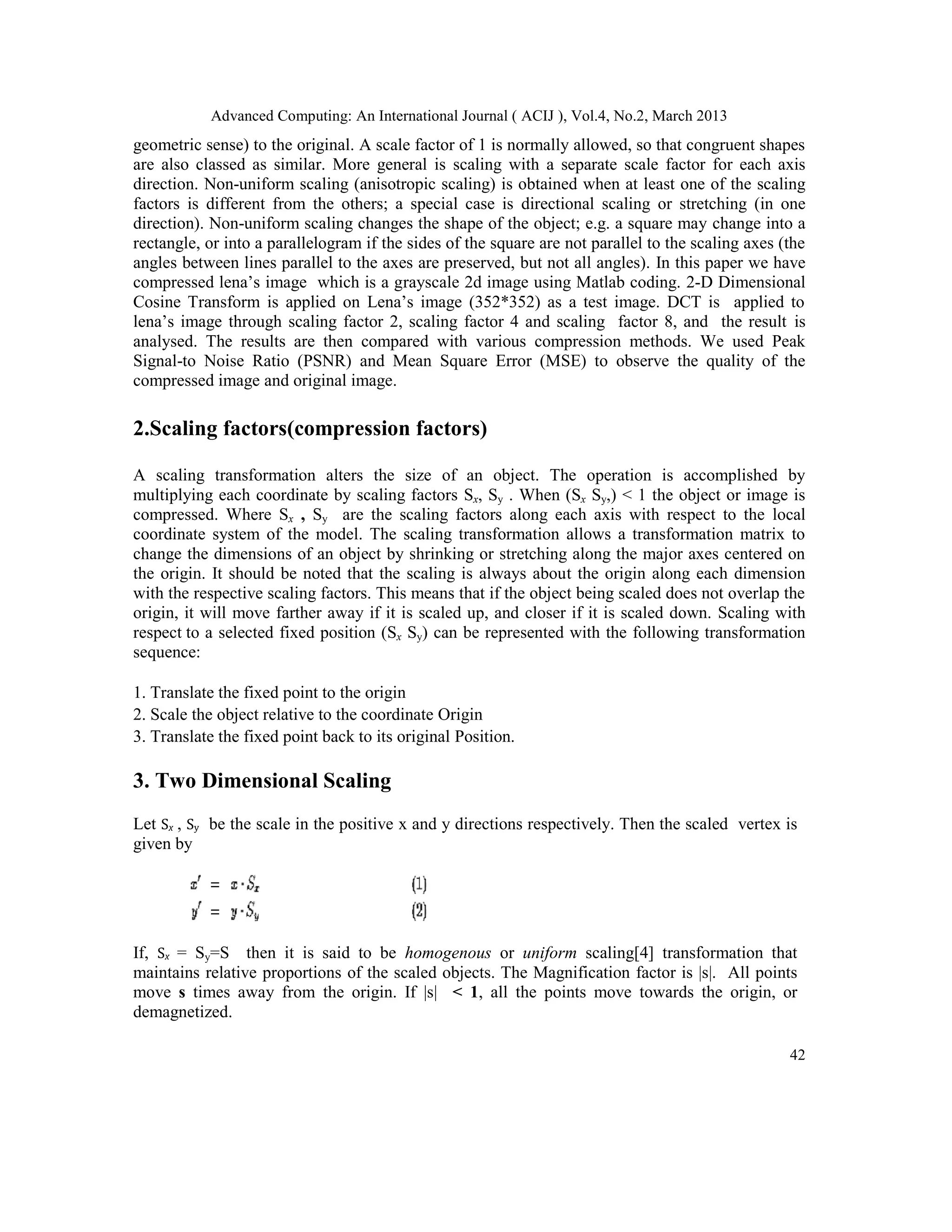 Advanced Computing: An International Journal ( ACIJ ), Vol.4, No.2, March 2013

geometric sense) to the original. A scale factor of 1 is normally allowed, so that congruent shapes are also classed as similar. More general is scaling with a separate scale factor for each axis direction. Non-uniform scaling (anisotropic scaling) is obtained when at least one of the scaling factors is different from the others; a special case is directional scaling or stretching (in one direction). Non-uniform scaling changes the shape of the object; e.g. a square may change into a rectangle, or into a parallelogram if the sides of the square are not parallel to the scaling axes (the angles between lines parallel to the axes are preserved, but not all angles). In this paper we have compressed lena's image which is a grayscale 2d image using Matlab coding. 2-D Dimensional Cosine Transform is applied on Lena's image (352*352) as a test image. DCT is applied to lena's image through scaling factor 2, scaling factor 4 and scaling factor 8, and the result is analysed. The results are then compared with various compression methods. We used Peak Signal-to Noise Ratio (PSNR) and Mean Square Error (MSE) to observe the quality of the compressed image and original image.

2.Scaling factors(compression factors)

A scaling transformation alters the size of an object. The operation is accomplished by multiplying each coordinate by scaling factors $S_x$, $S_y$ . When ($S_x$ $S_y$,) < 1 the object or image is compressed. Where $S_x$ , $S_y$ are the scaling factors along each axis with respect to the local coordinate system of the model. The scaling transformation allows a transformation matrix to change the dimensions of an object by shrinking or stretching along the major axes centered on the origin. It should be noted that the scaling is always about the origin along each dimension with the respective scaling factors. This means that if the object being scaled does not overlap the origin, it will move farther away if it is scaled up, and closer if it is scaled down. Scaling with respect to a selected fixed position ($S_x$ $S_y$) can be represented with the following transformation sequence:

1. Translate the fixed point to the origin
2. Scale the object relative to the coordinate Origin
3. Translate the fixed point back to its original Position.

3. Two Dimensional Scaling

Let $S_x$ , $S_y$ be the scale in the positive x and y directions respectively. Then the scaled vertex is given by

$x' = x \cdot S_x$ (1)
$y' = y \cdot S_y$ (2)

If, $S_x$ = $S_y$=S then it is said to be homogenous or uniform scaling[4] transformation that maintains relative proportions of the scaled objects. The Magnification factor is |s|. All points move s times away from the origin. If |s| < 1, all the points move towards the origin, or demagnetized.

42